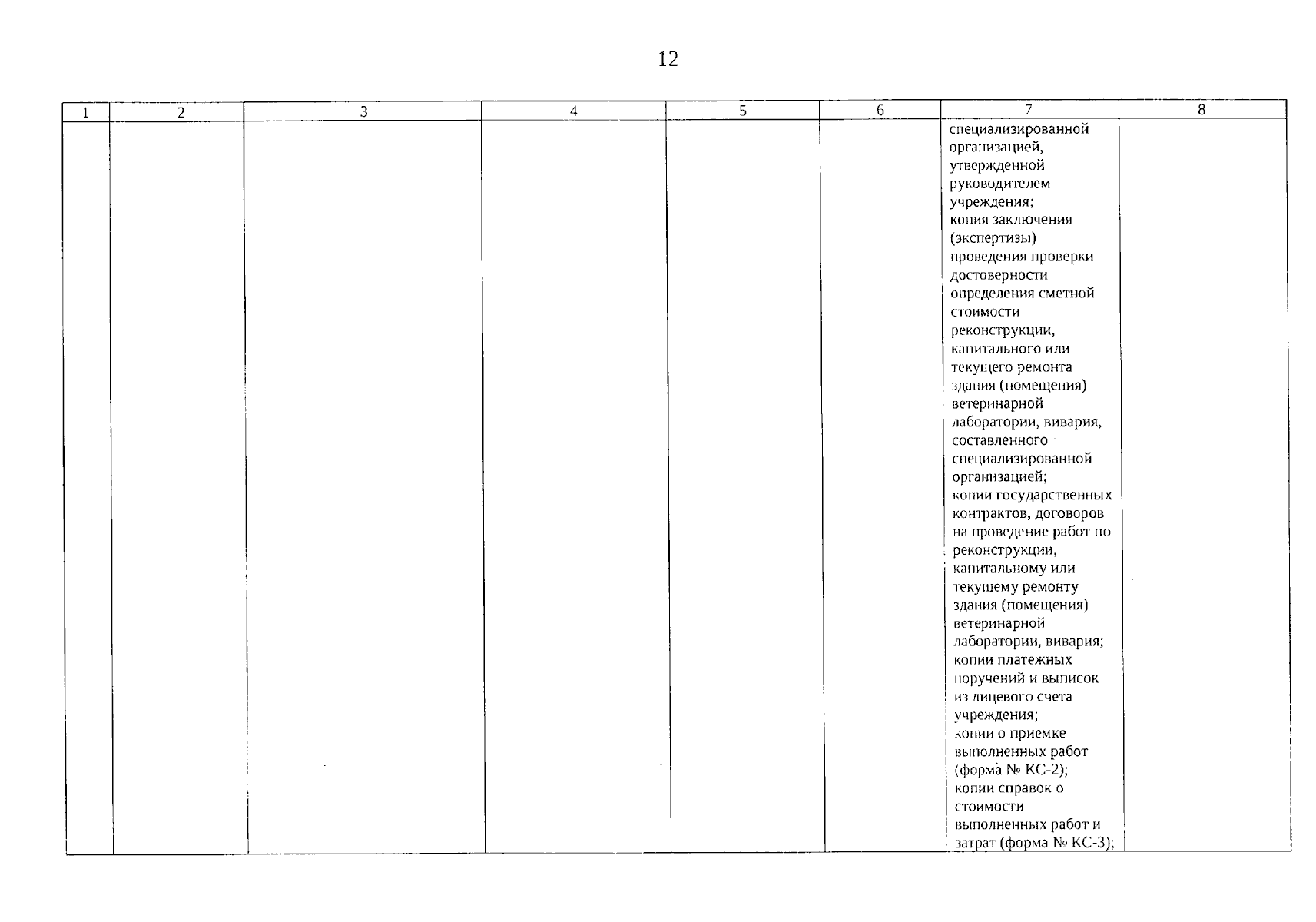 12

| 1 | 2 | 3 | 4 | 5 | 6 | 7 | 8 |
|---|---|---|---|---|---|---|---|
| | | | | | | специализированной организацией, утвержденной руководителем учреждения; копия заключения (экспертизы) проведения проверки достоверности определения сметной стоимости реконструкции, капитального или текущего ремонта здания (помещения) ветеринарной лаборатории, вивария, составленного специализированной организацией; копии государственных контрактов, договоров на проведение работ по реконструкции, капитальному или текущему ремонту здания (помещения) ветеринарной лаборатории, вивария; копии платежных поручений и выписок из лицевого счета учреждения; копии о приемке выполненных работ (форма № КС-2); копии справок о стоимости выполненных работ и затрат (форма № КС-3); | |